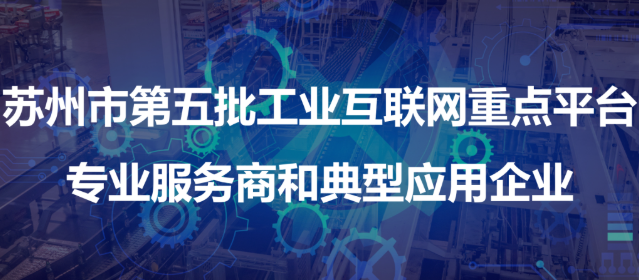 苏州市第五批工业互联网重点平台
专业服务商和典型应用企业